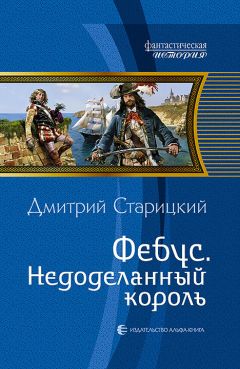 фантастическая
история

Дмитрий Старицкий

Фебус.
Недоделанный
король

ИЗДАТЕЛЬСТВО АЛЬФА-КНИГА